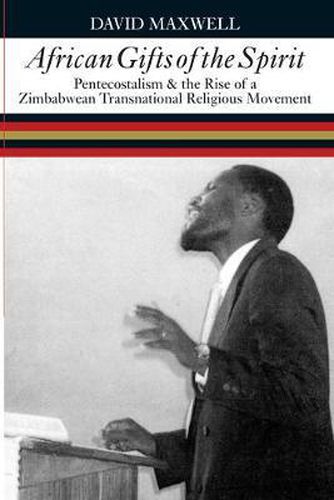 DAVID MAXWELL

African Gifts of the Spirit

Pentecostalism & the Rise of a Zimbabwean Transnational Religious Movement